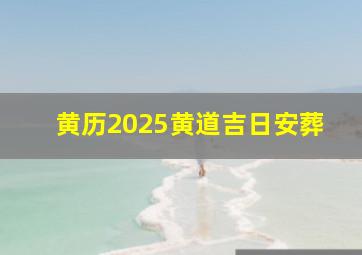 黄历2025黄道吉日安葬